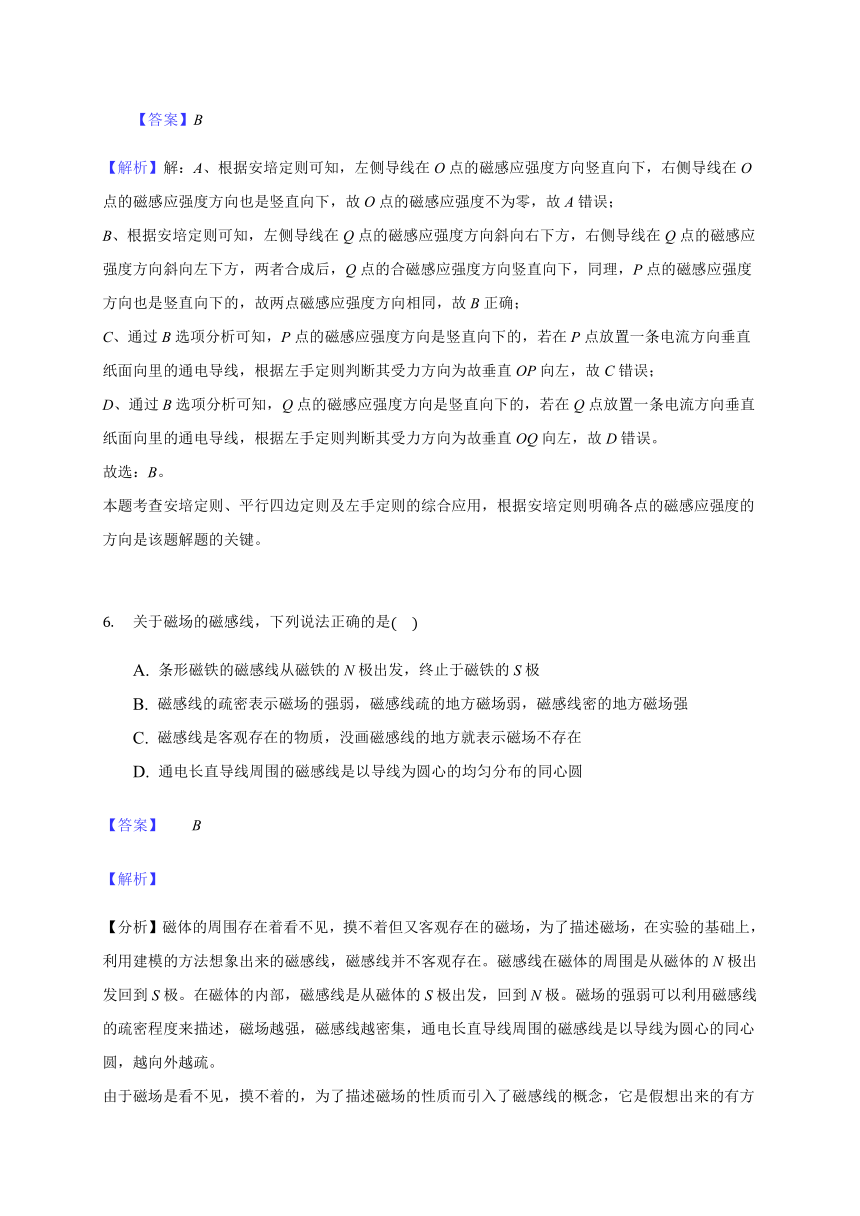 【答案】$B$

【解析】解：$A$、根据安培定则可知，左侧导线在 $O$ 点的磁感应强度方向竖直向下，右侧导线在 $O$ 点的磁感应强度方向也是竖直向下，故 $O$ 点的磁感应强度不为零，故 $A$ 错误；

$B$、根据安培定则可知，左侧导线在 $Q$ 点的磁感应强度方向斜向右下方，右侧导线在 $Q$ 点的磁感应强度方向斜向左下方，两者合成后，$Q$ 点的合磁感应强度方向竖直向下，同理，$P$ 点的磁感应强度方向也是竖直向下的，故两点磁感应强度方向相同，故 $B$ 正确；

$C$、通过 $B$ 选项分析可知，$P$ 点的磁感应强度方向是竖直向下的，若在 $P$ 点放置一条电流方向垂直纸面向里的通电导线，根据左手定则判断其受力方向为故垂直 $OP$ 向左，故 $C$ 错误；

$D$、通过 $B$ 选项分析可知，$Q$ 点的磁感应强度方向是竖直向下的，若在 $Q$ 点放置一条电流方向垂直纸面向里的通电导线，根据左手定则判断其受力方向为故垂直 $OQ$ 向左，故 $D$ 错误。

故选：$B$。

本题考查安培定则、平行四边定则及左手定则的综合应用，根据安培定则明确各点的磁感应强度的方向是该题解题的关键。

6. 关于磁场的磁感线，下列说法正确的是( )

A. 条形磁铁的磁感线从磁铁的 $N$ 极出发，终止于磁铁的 $S$ 极

B. 磁感线的疏密表示磁场的强弱，磁感线疏的地方磁场弱，磁感线密的地方磁场强

C. 磁感线是客观存在的物质，没画磁感线的地方就表示磁场不存在

D. 通电长直导线周围的磁感线是以导线为圆心的均匀分布的同心圆

【答案】 $B$

【解析】

【分析】磁体的周围存在着看不见，摸不着但又客观存在的磁场，为了描述磁场，在实验的基础上，利用建模的方法想象出来的磁感线，磁感线并不客观存在。磁感线在磁体的周围是从磁体的 $N$ 极出发回到 $S$ 极。在磁体的内部，磁感线是从磁体的 $S$ 极出发，回到 $N$ 极。磁场的强弱可以利用磁感线的疏密程度来描述，磁场越强，磁感线越密集，通电长直导线周围的磁感线是以导线为圆心的同心圆，越向外越疏。

由于磁场是看不见，摸不着的，为了描述磁场的性质而引入了磁感线的概念，它是假想出来的有方